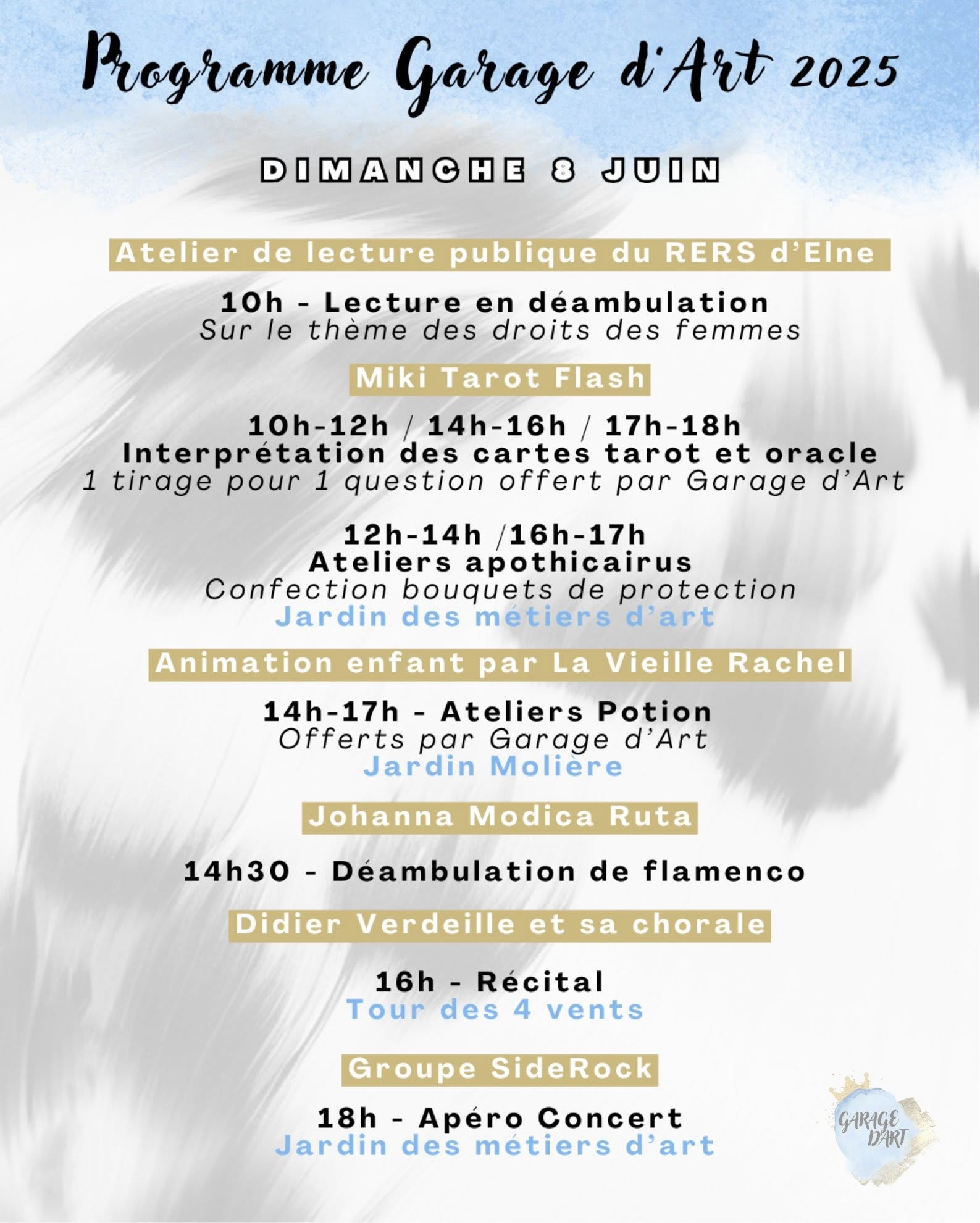 Programme Garage d'Art 2025

DIMANCHE 8 JUIN

Atelier de lecture publique du RERS d'Elne

10h - Lecture en déambulation
Sur le thème des droits des femmes

Miki Tarot Flash

10h-12h / 14h-16h / 17h-18h
Interprétation des cartes tarot et oracle
1 tirage pour 1 question offert par Garage d'Art

12h-14h /16h-17h
Ateliers apothicairus
Confection bouquets de protection
Jardin des métiers d'art

Animation enfant par La Vieille Rachel

14h-17h - Ateliers Potion
Offerts par Garage d'Art
Jardin Molière

Johanna Modica Ruta

14h30 - Déambulation de flamenco

Didier Verdeille et sa chorale

16h - Récital
Tour des 4 vents

Groupe SideRock

18h - Apéro Concert
Jardin des métiers d'art

GARAGE D'ART